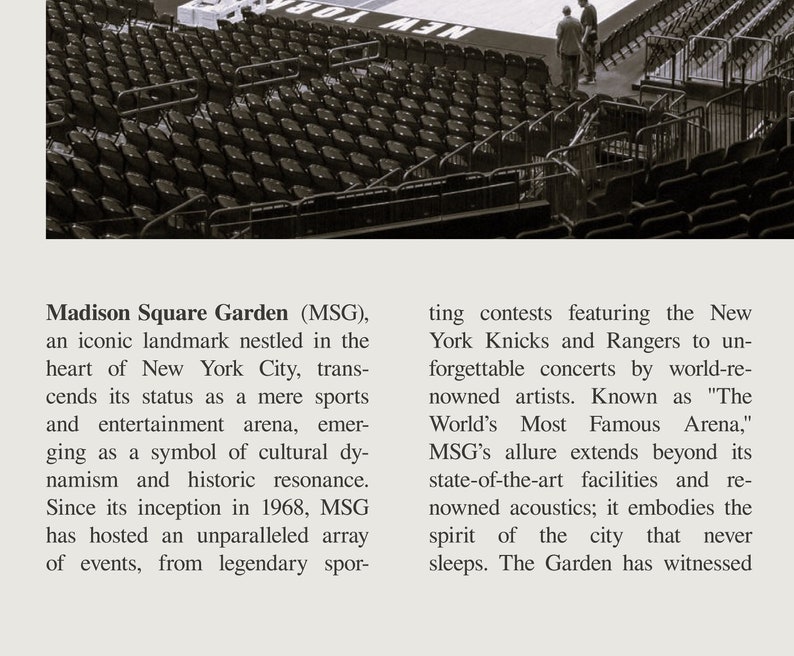 NEW YORK

**Madison Square Garden** (MSG), an iconic landmark nestled in the heart of New York City, transcends its status as a mere sports and entertainment arena, emerging as a symbol of cultural dynamism and historic resonance. Since its inception in 1968, MSG has hosted an unparalleled array of events, from legendary sporting contests featuring the New York Knicks and Rangers to unforgettable concerts by world-renowned artists. Known as "The World's Most Famous Arena," MSG's allure extends beyond its state-of-the-art facilities and renowned acoustics; it embodies the spirit of the city that never sleeps. The Garden has witnessed